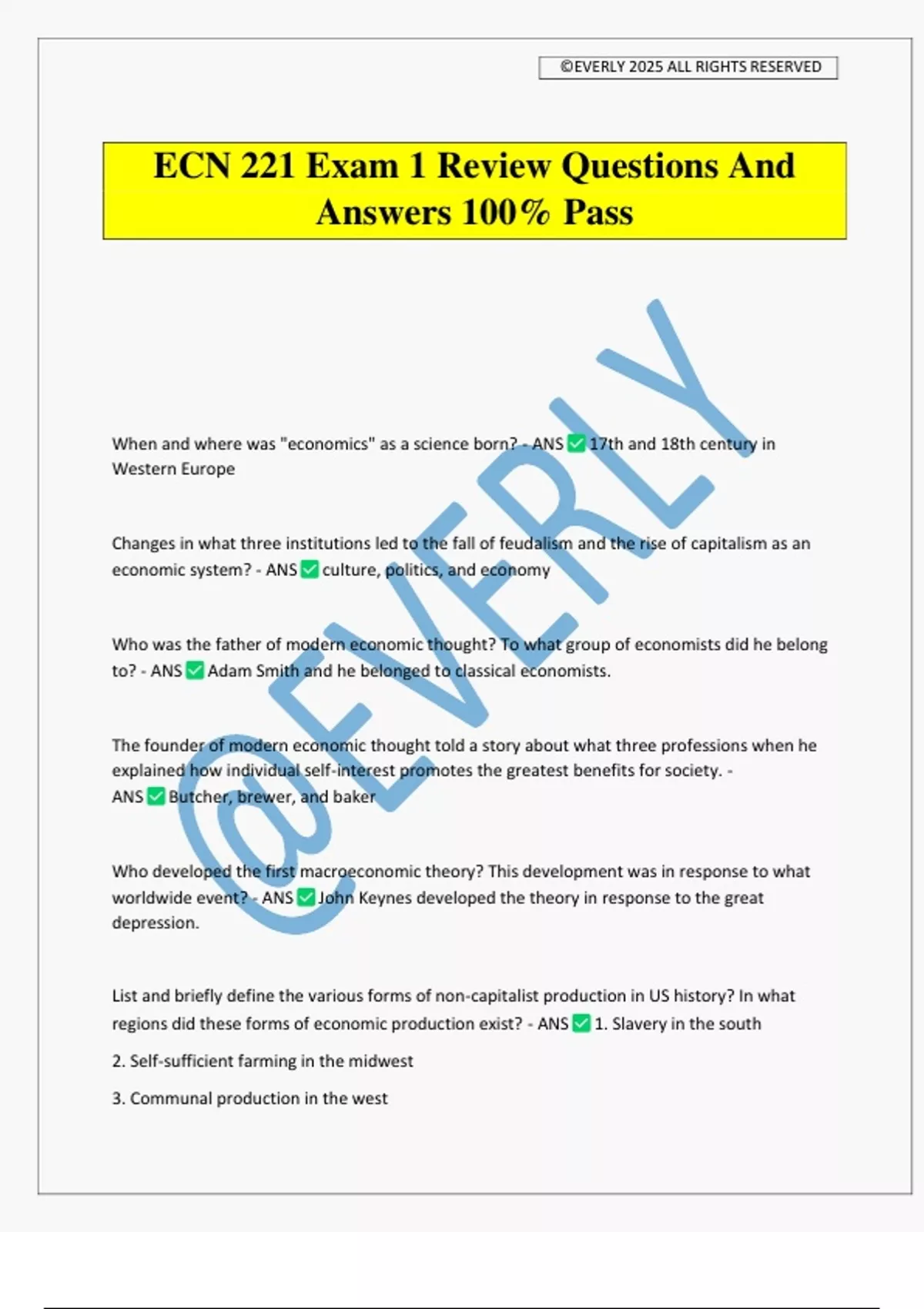 ©EVERLY 2025 ALL RIGHTS RESERVED

ECN 221 Exam 1 Review Questions And Answers 100% Pass

@EVERLY

When and where was "economics" as a science born? - ANS ✅ 17th and 18th century in Western Europe

Changes in what three institutions led to the fall of feudalism and the rise of capitalism as an economic system? - ANS ✅ culture, politics, and economy

Who was the father of modern economic thought? To what group of economists did he belong to? - ANS ✅ Adam Smith and he belonged to classical economists.

The founder of modern economic thought told a story about what three professions when he explained how individual self-interest promotes the greatest benefits for society. - ANS ✅ Butcher, brewer, and baker

Who developed the first macroeconomic theory? This development was in response to what worldwide event? - ANS ✅ John Keynes developed the theory in response to the great depression.

List and briefly define the various forms of non-capitalist production in US history? In what regions did these forms of economic production exist? - ANS ✅ 1. Slavery in the south

2. Self-sufficient farming in the midwest

3. Communal production in the west